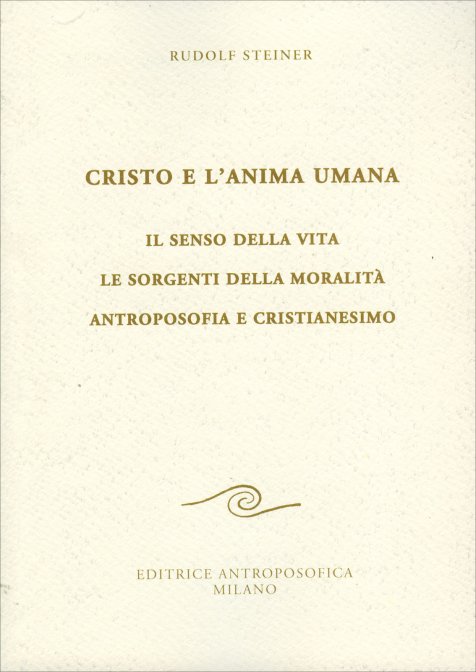 RUDOLF STEINER

CRISTO E L'ANIMA UMANA

IL SENSO DELLA VITA

LE SORGENTI DELLA MORALITÀ

ANTROPOSOFIA E CRISTIANESIMO

EDITRICE ANTROPOSOFICA
MILANO